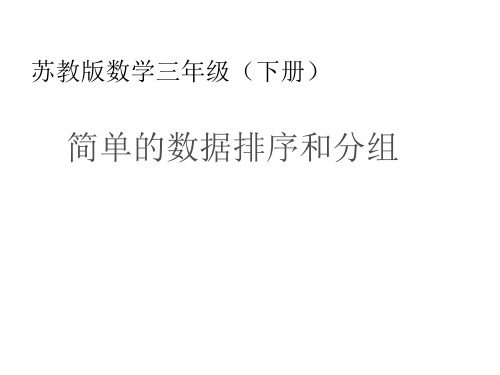 苏教版数学三年级（下册）

简单的数据排序和分组